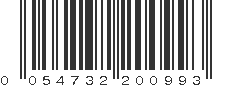 0 054732 200993